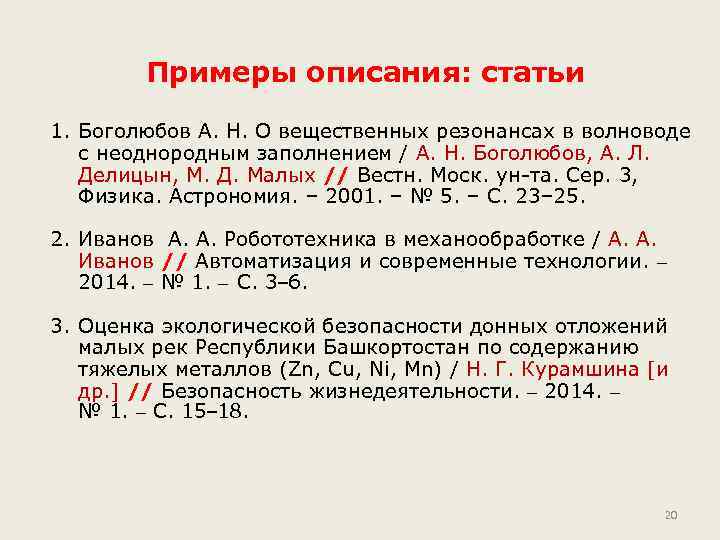 Примеры описания: статьи

1. Боголюбов А. Н. О вещественных резонансах в волноводе с неоднородным заполнением / А. Н. Боголюбов, А. Л. Делицын, М. Д. Малых // Вестн. Моск. ун-та. Сер. 3, Физика. Астрономия. – 2001. – № 5. – С. 23–25.

2. Иванов А. А. Робототехника в механообработке / А. А. Иванов // Автоматизация и современные технологии. – 2014. – № 1. – С. 3–6.

3. Оценка экологической безопасности донных отложений малых рек Республики Башкортостан по содержанию тяжелых металлов (Zn, Cu, Ni, Mn) / Н. Г. Курамшина [и др.] // Безопасность жизнедеятельности. – 2014. – № 1. – С. 15–18.

20